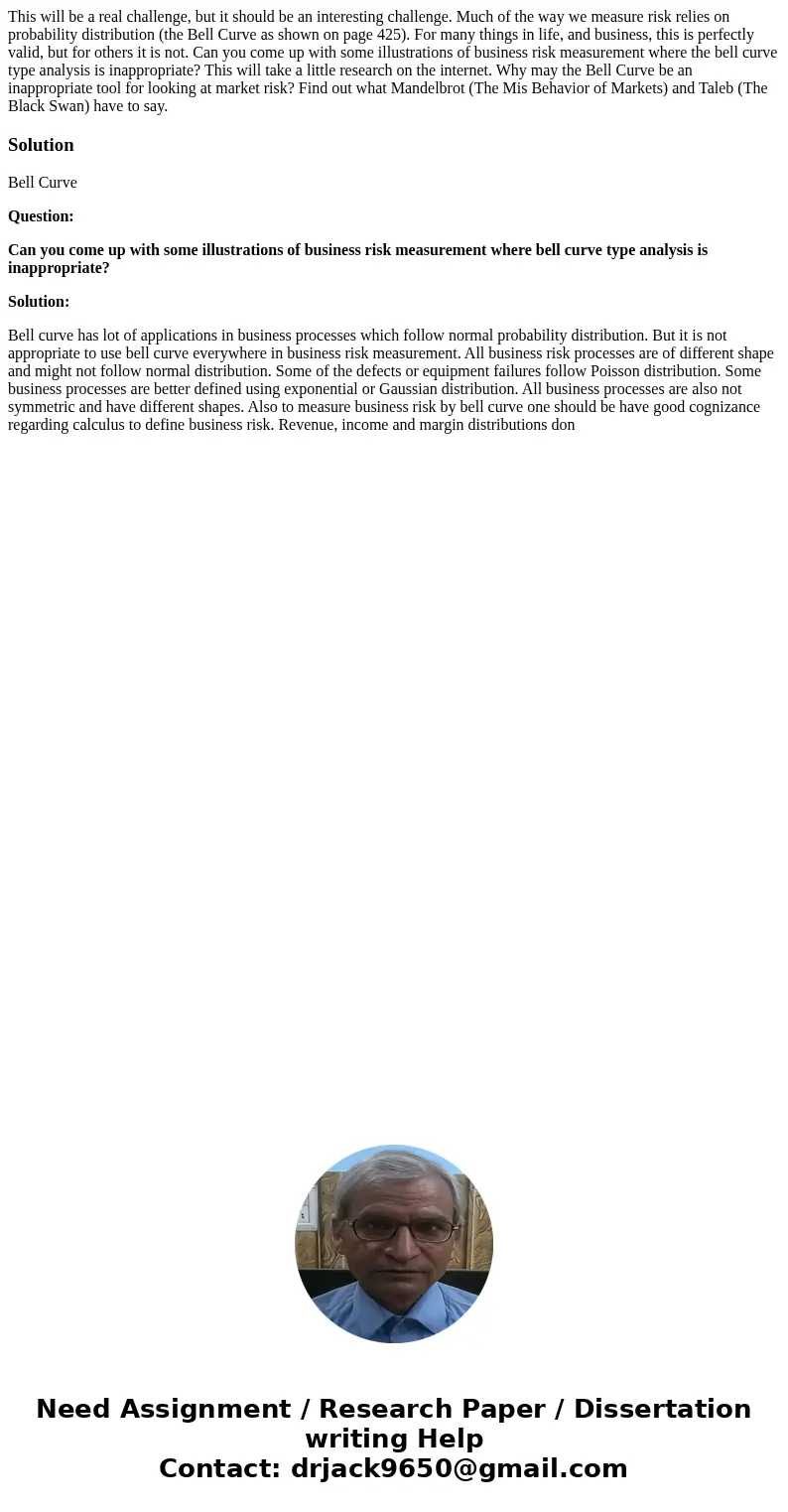 This will be a real challenge, but it should be an interesting challenge. Much of the way we measure risk relies on probability distribution (the Bell Curve as shown on page 425). For many things in life, and business, this is perfectly valid, but for others it is not. Can you come up with some illustrations of business risk measurement where the bell curve type analysis is inappropriate? This will take a little research on the internet. Why may the Bell Curve be an inappropriate tool for looking at market risk? Find out what Mandelbrot (The Mis Behavior of Markets) and Taleb (The Black Swan) have to say.

Solution

Bell Curve

Question:

Can you come up with some illustrations of business risk measurement where bell curve type analysis is inappropriate?

Solution:

Bell curve has lot of applications in business processes which follow normal probability distribution. But it is not appropriate to use bell curve everywhere in business risk measurement. All business risk processes are of different shape and might not follow normal distribution. Some of the defects or equipment failures follow Poisson distribution. Some business processes are better defined using exponential or Gaussian distribution. All business processes are also not symmetric and have different shapes. Also to measure business risk by bell curve one should be have good cognizance regarding calculus to define business risk. Revenue, income and margin distributions don

Need Assignment / Research Paper / Dissertation writing Help
Contact: drjack9650@gmail.com